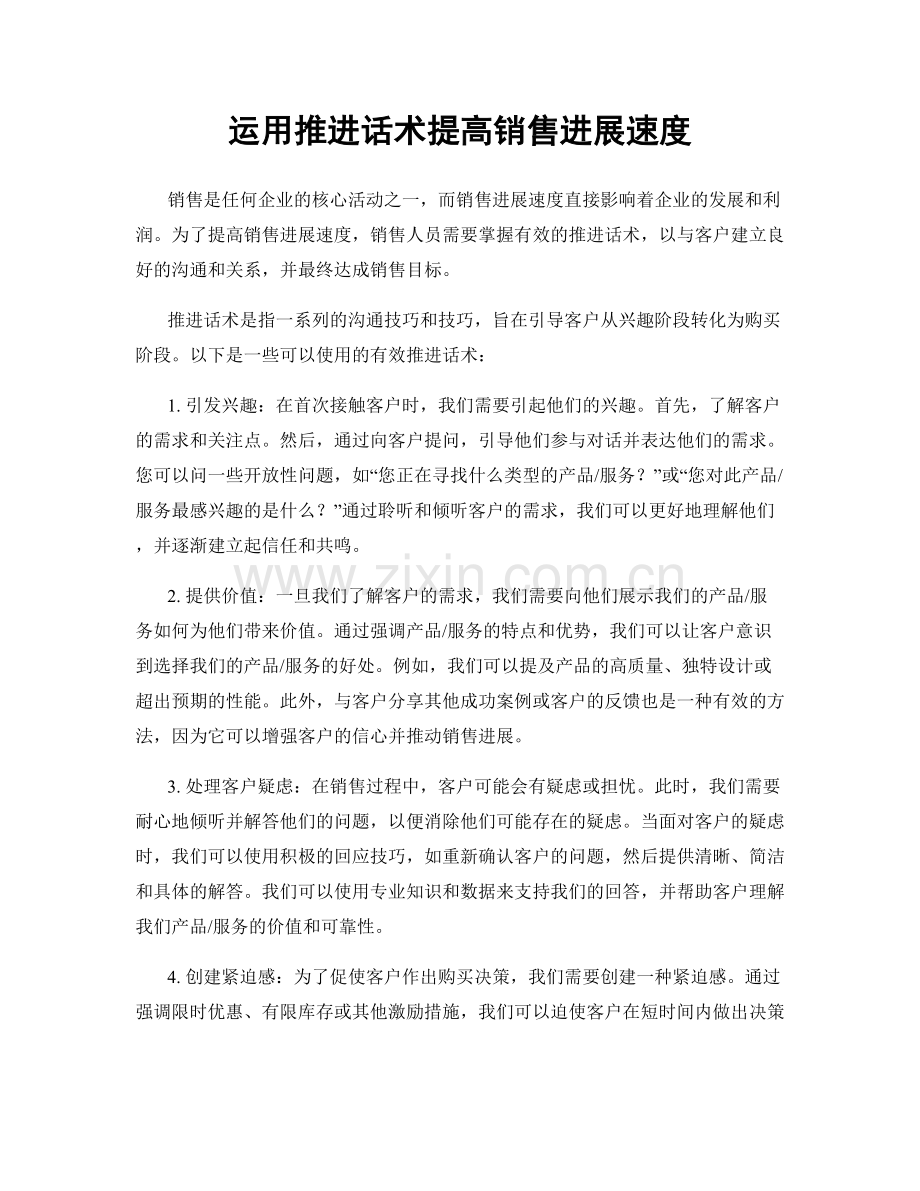 运用推进话术提高销售进展速度

销售是任何企业的核心活动之一，而销售进展速度直接影响着企业的发展和利润。为了提高销售进展速度，销售人员需要掌握有效的推进话术，以与客户建立良好的沟通和关系，并最终达成销售目标。

推进话术是指一系列的沟通技巧和技巧，旨在引导客户从兴趣阶段转化为购买阶段。以下是一些可以使用的有效推进话术：

1.引发兴趣：在首次接触客户时，我们需要引起他们的兴趣。首先，了解客户的需求和关注点。然后，通过向客户提问，引导他们参与对话并表达他们的需求。您可以问一些开放性问题，如“您正在寻找什么类型的产品/服务？”或“您对此产品/服务最感兴趣的是什么？”通过聆听和倾听客户的需求，我们可以更好地理解他们，并逐渐建立起信任和共鸣。

2.提供价值：一旦我们了解客户的需求，我们需要向他们展示我们的产品/服务如何为他们带来价值。通过强调产品/服务的特点和优势，我们可以让客户意识到选择我们的产品/服务的好处。例如，我们可以提及产品的高质量、独特设计或超出预期的性能。此外，与客户分享其他成功案例或客户的反馈也是一种有效的方法，因为它可以增强客户的信心并推动销售进展。

3.处理客户疑虑：在销售过程中，客户可能会有疑虑或担忧。此时，我们需要耐心地倾听并解答他们的问题，以便消除他们可能存在的疑虑。当面对客户的疑虑时，我们可以使用积极的回应技巧，如重新确认客户的问题，然后提供清晰、简洁和具体的解答。我们可以使用专业知识和数据来支持我们的回答，并帮助客户理解我们产品/服务的价值和可靠性。

4.创建紧迫感：为了促使客户作出购买决策，我们需要创建一种紧迫感。通过强调限时优惠、有限库存或其他激励措施，我们可以迫使客户在短时间内做出决策

www.zixin.com.cn